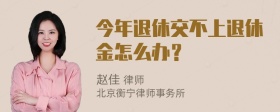 今年退休交不上退休金怎么办？

赵佳 律师
北京衡宁律师事务所